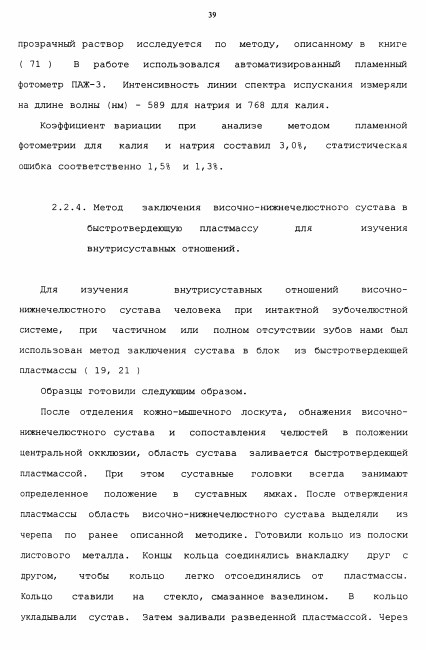 39

прозрачный раствор исследуется по методу, описанному в книге ( 71 ) В работе использовался автоматизированный пламенный фотометр ПАЖ-3. Интенсивность линии спектра испускания измеряли на длине волны (нм) - 589 для натрия и 768 для калия.

Коэффициент вариации при анализе методом пламенной фотометрии для калия и натрия составил 3,0%, статистическая ошибка соответственно 1,5% и 1,3%.

2.2.4. Метод заключения височно-нижнечелюстного сустава в быстротвердеющую пластмассу для изучения внутрисуставных отношений.

Для изучения внутрисуставных отношений височно-нижнечелюстного сустава человека при интактной зубочелюстной системе, при частичном или полном отсутствии зубов нами был использован метод заключения сустава в блок из быстротвердеющей пластмассы ( 19, 21 )

Образцы готовили следующим образом.

После отделения кожно-мышечного лоскута, обнажения височно-нижнечелюстного сустава и сопоставления челюстей в положении центральной окклюзии, область сустава заливается быстротвердеющей пластмассой. При этом суставные головки всегда занимают определенное положение в суставных ямках. После отверждения пластмассы область височно-нижнечелюстного сустава выделяли из черепа по ранее описанной методике. Готовили кольцо из полоски листового металла. Концы кольца соединялись внакладку друг с другом, чтобы кольцо легко отсоединялись от пластмассы. Кольцо ставили на стекло, смазанное вазелином. В кольцо укладывали сустав. Затем заливали разведенной пластмассой. Через